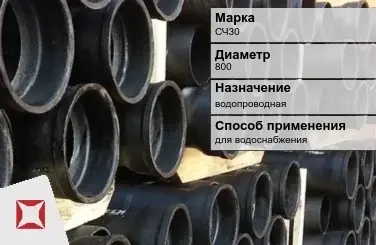 Марка
СЧ30

Диаметр
800

Назначение
водопроводная

Способ применения
для водоснабжения